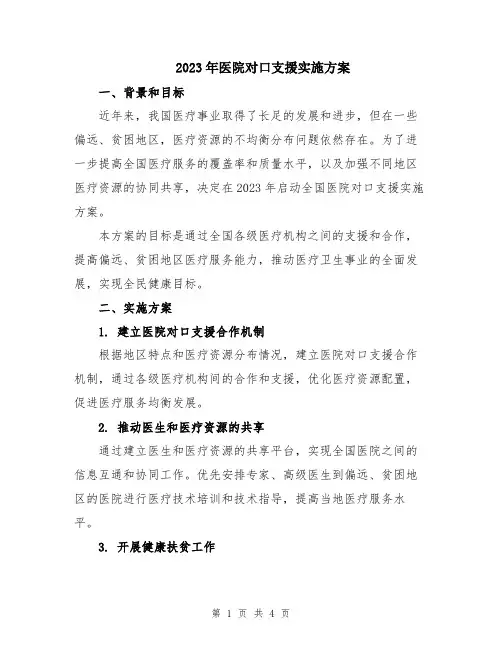 2023年医院对口支援实施方案

一、背景和目标

近年来，我国医疗事业取得了长足的发展和进步，但在一些偏远、贫困地区，医疗资源的不均衡分布问题依然存在。为了进一步提高全国医疗服务的覆盖率和质量水平，以及加强不同地区医疗资源的协同共享，决定在2023年启动全国医院对口支援实施方案。

本方案的目标是通过全国各级医疗机构之间的支援和合作，提高偏远、贫困地区医疗服务能力，推动医疗卫生事业的全面发展，实现全民健康目标。

二、实施方案

1. 建立医院对口支援合作机制

根据地区特点和医疗资源分布情况，建立医院对口支援合作机制，通过各级医疗机构间的合作和支援，优化医疗资源配置，促进医疗服务均衡发展。

2. 推动医生和医疗资源的共享

通过建立医生和医疗资源的共享平台，实现全国医院之间的信息互通和协同工作。优先安排专家、高级医生到偏远、贫困地区的医院进行医疗技术培训和技术指导，提高当地医疗服务水平。

3. 开展健康扶贫工作

第 1 页 共 4 页